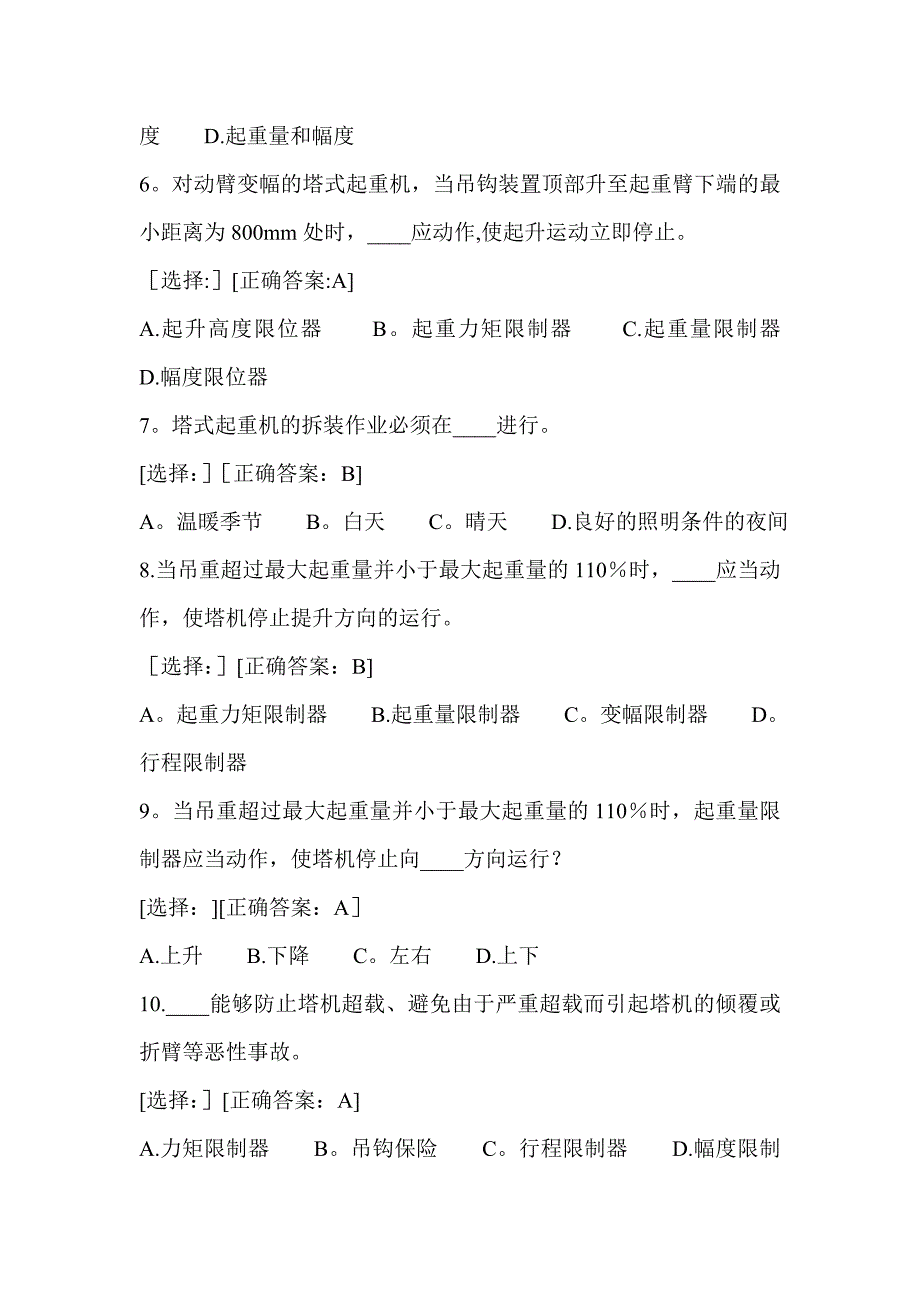 度　　D.起重量和幅度

6。对动臂变幅的塔式起重机，当吊钩装置顶部升至起重臂下端的最小距离为 800mm 处时，____应动作,使起升运动立即停止。

［选择:］[正确答案:A]

A.起升高度限位器　　B。起重力矩限制器　　C.起重量限制器　　D.幅度限位器

7。塔式起重机的拆装作业必须在____进行。

[选择:］［正确答案：B]

A。温暖季节　　B。白天　　C。晴天　　D.良好的照明条件的夜间

8.当吊重超过最大起重量并小于最大起重量的 110％时，____应当动作，使塔机停止提升方向的运行。

［选择:］[正确答案：B]

A。起重力矩限制器　　B.起重量限制器　　C。变幅限制器　　D。行程限制器

9。当吊重超过最大起重量并小于最大起重量的 110％时，起重量限制器应当动作，使塔机停止向____方向运行？

[选择：][正确答案：A］

A.上升　　B.下降　　C。左右　　D.上下

10.____能够防止塔机超载、避免由于严重超载而引起塔机的倾覆或折臂等恶性事故。

[选择:］[正确答案：A]

A.力矩限制器　　B。吊钩保险　　C。行程限制器　　D.幅度限制